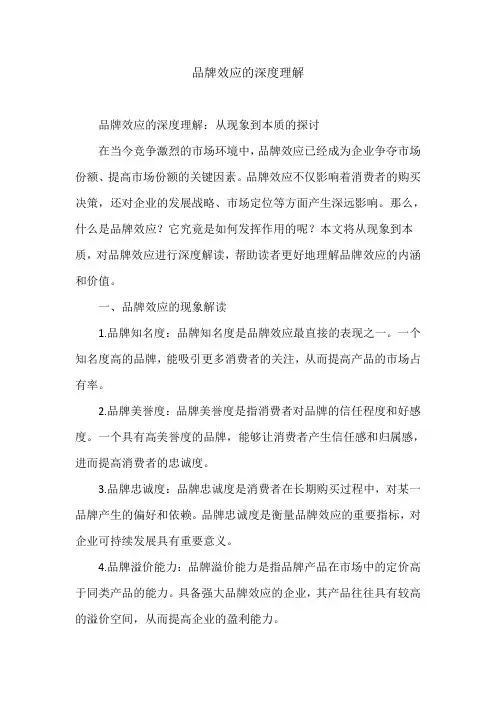 品牌效应的深度理解

品牌效应的深度理解：从现象到本质的探讨

在当今竞争激烈的市场环境中，品牌效应已经成为企业争夺市场份额、提高市场份额的关键因素。品牌效应不仅影响着消费者的购买决策，还对企业的发展战略、市场定位等方面产生深远影响。那么，什么是品牌效应？它究竟是如何发挥作用的呢？本文将从现象到本质，对品牌效应进行深度解读，帮助读者更好地理解品牌效应的内涵和价值。

一、品牌效应的现象解读

1.品牌知名度：品牌知名度是品牌效应最直接的表现之一。一个知名度高的品牌，能吸引更多消费者的关注，从而提高产品的市场占有率。

2.品牌美誉度：品牌美誉度是指消费者对品牌的信任程度和好感度。一个具有高美誉度的品牌，能够让消费者产生信任感和归属感，进而提高消费者的忠诚度。

3.品牌忠诚度：品牌忠诚度是消费者在长期购买过程中，对某一品牌产生的偏好和依赖。品牌忠诚度是衡量品牌效应的重要指标，对企业可持续发展具有重要意义。

4.品牌溢价能力：品牌溢价能力是指品牌产品在市场中的定价高于同类产品的能力。具备强大品牌效应的企业，其产品往往具有较高的溢价空间，从而提高企业的盈利能力。